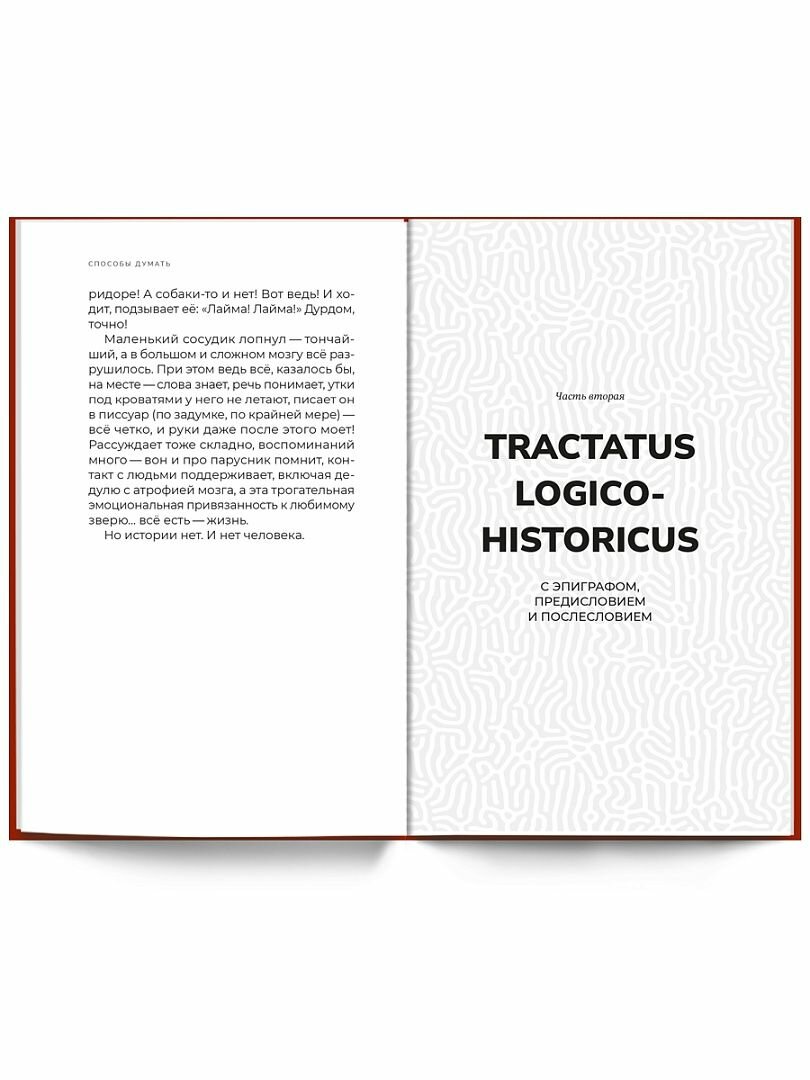 СПОСОБЫ ДУМАТЬ

ридоре! А собаки-то и нет! Вот ведь! И ходит, подзывает её: «Лайма! Лайма!» Дурдом, точно!

Маленький сосудик лопнул — тончайший, а в большом и сложном мозгу всё разрушилось. При этом ведь всё, казалось бы, на месте — слова знает, речь понимает, утки под кроватями у него не летают, писает он в писсуар (по задумке, по крайней мере) — всё четко, и руки даже после этого моет! Рассуждает тоже складно, воспоминаний много — вон и про парусник помнит, контакт с людьми поддерживает, включая дедулю с атрофией мозга, а эта трогательная эмоциональная привязанность к любимому зверю... всё есть — жизнь.

Но истории нет. И нет человека.

Часть вторая

TRACTATUS LOGICO-HISTORICUS

С ЭПИГРАФОМ, ПРЕДИСЛОВИЕМ И ПОСЛЕСЛОВИЕМ